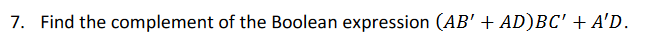 7. Find the complement of the Boolean expression $(AB' + AD)BC' + A'D$.